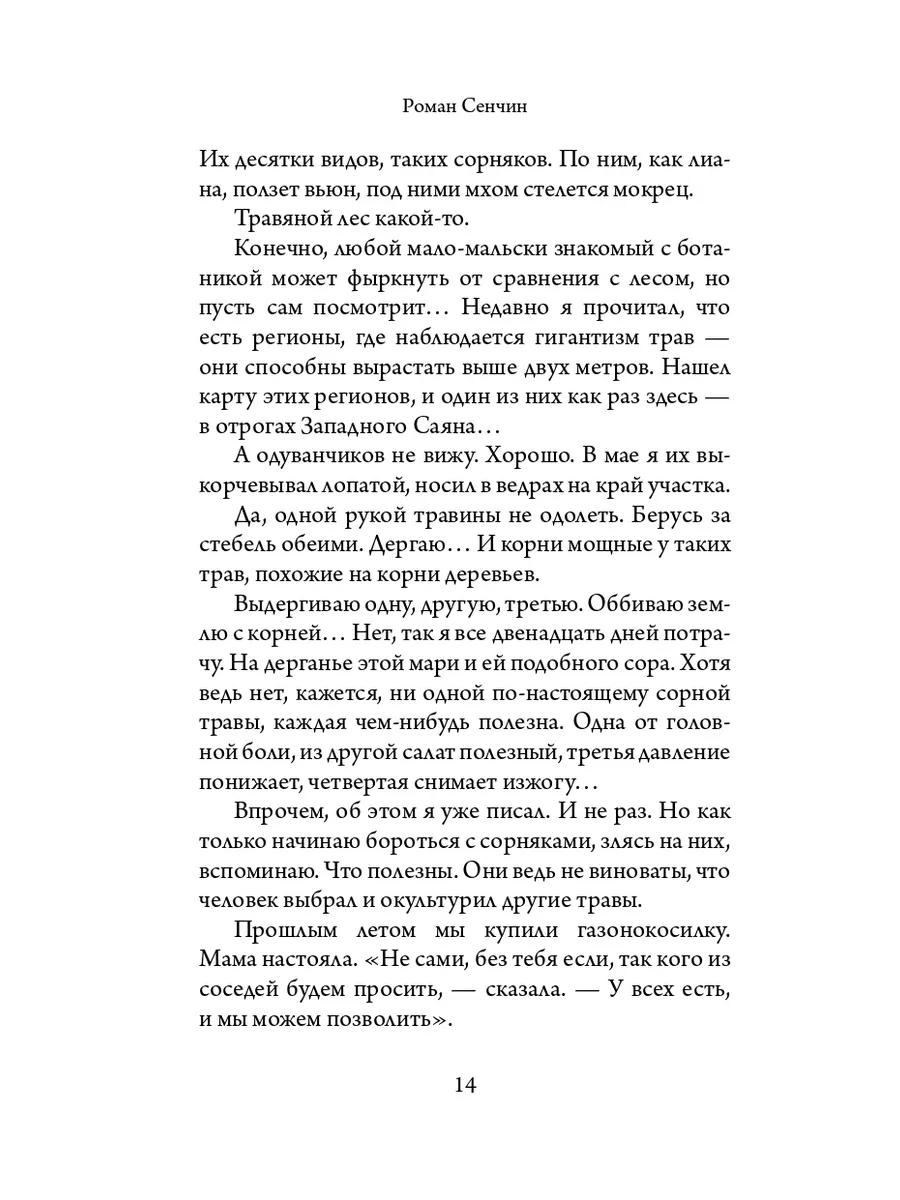 Роман Сенчин

Их десятки видов, таких сорняков. По ним, как лиана, ползет вьюн, под ними мхом стелется мокрец.

Травяной лес какой-то.

Конечно, любой мало-мальски знакомый с ботаникой может фыркнуть от сравнения с лесом, но пусть сам посмотрит… Недавно я прочитал, что есть регионы, где наблюдается гигантизм трав — они способны вырастать выше двух метров. Нашел карту этих регионов, и один из них как раз здесь — в отрогах Западного Саяна…

А одуванчиков не вижу. Хорошо. В мае я их выкорчевывал лопатой, носил в ведрах на край участка.

Да, одной рукой травины не одолеть. Берусь за стебель обеими. Дергаю… И корни мощные у таких трав, похожие на корни деревьев.

Выдергиваю одну, другую, третью. Оббиваю землю с корней… Нет, так я все двенадцать дней потрачу. На дерганье этой мари и ей подобного сора. Хотя ведь нет, кажется, ни одной по-настоящему сорной травы, каждая чем-нибудь полезна. Одна от головной боли, из другой салат полезный, третья давление понижает, четвертая снимает изжогу…

Впрочем, об этом я уже писал. И не раз. Но как только начинаю бороться с сорняками, злясь на них, вспоминаю. Что полезны. Они ведь не виноваты, что человек выбрал и окультурил другие травы.

Прошлым летом мы купили газонокосилку. Мама настояла. «Не сами, без тебя если, так кого из соседей будем просить, — сказала. — У всех есть, и мы можем позволить».

14